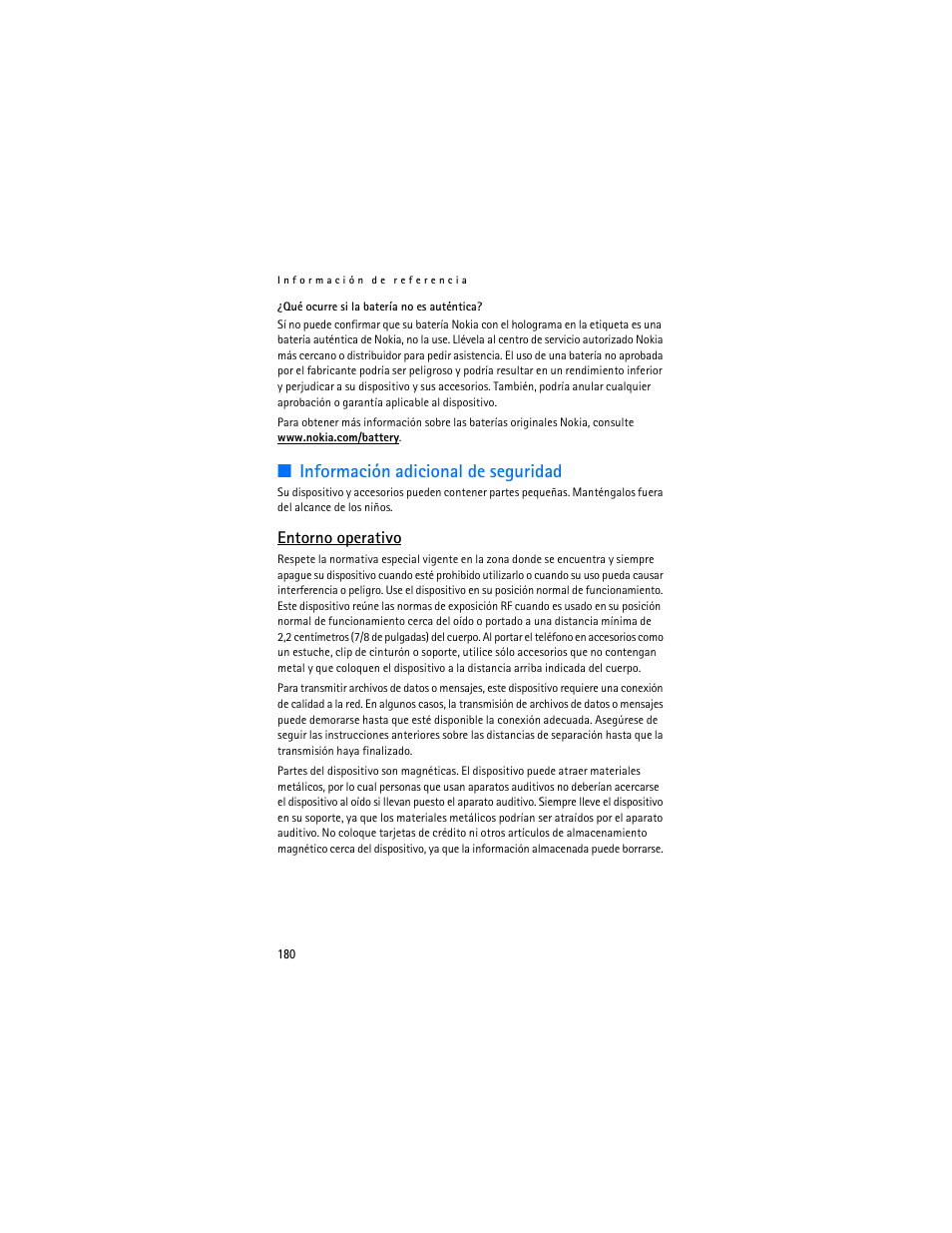 Información de referencia

¿Qué ocurre si la batería no es auténtica?

Si no puede confirmar que su batería Nokia con el holograma en la etiqueta es una batería auténtica de Nokia, no la use. Llévela al centro de servicio autorizado Nokia más cercano o distribuidor para pedir asistencia. El uso de una batería no aprobada por el fabricante podría ser peligroso y podría resultar en un rendimiento inferior y perjudicar a su dispositivo y sus accesorios. También, podría anular cualquier aprobación o garantía aplicable al dispositivo.

Para obtener más información sobre las baterías originales Nokia, consulte www.nokia.com/battery.

Información adicional de seguridad

Su dispositivo y accesorios pueden contener partes pequeñas. Manténgalos fuera del alcance de los niños.

Entorno operativo

Respete la normativa especial vigente en la zona donde se encuentra y siempre apague su dispositivo cuando esté prohibido utilizarlo o cuando su uso pueda causar interferencia o peligro. Use el dispositivo en su posición normal de funcionamiento. Este dispositivo reúne las normas de exposición RF cuando es usado en su posición normal de funcionamiento cerca del oído o portado a una distancia mínima de 2,2 centímetros (7/8 de pulgadas) del cuerpo. Al portar el teléfono en accesorios como un estuche, clip de cinturón o soporte, utilice sólo accesorios que no contengan metal y que coloquen el dispositivo a la distancia arriba indicada del cuerpo.

Para transmitir archivos de datos o mensajes, este dispositivo requiere una conexión de calidad a la red. En algunos casos, la transmisión de archivos de datos o mensajes puede demorarse hasta que esté disponible la conexión adecuada. Asegúrese de seguir las instrucciones anteriores sobre las distancias de separación hasta que la transmisión haya finalizado.

Partes del dispositivo son magnéticas. El dispositivo puede atraer materiales metálicos, por lo cual personas que usan aparatos auditivos no deberían acercarse el dispositivo al oído si llevan puesto el aparato auditivo. Siempre lleve el dispositivo en su soporte, ya que los materiales metálicos podrían ser atraídos por el aparato auditivo. No coloque tarjetas de crédito ni otros artículos de almacenamiento magnético cerca del dispositivo, ya que la información almacenada puede borrarse.

180